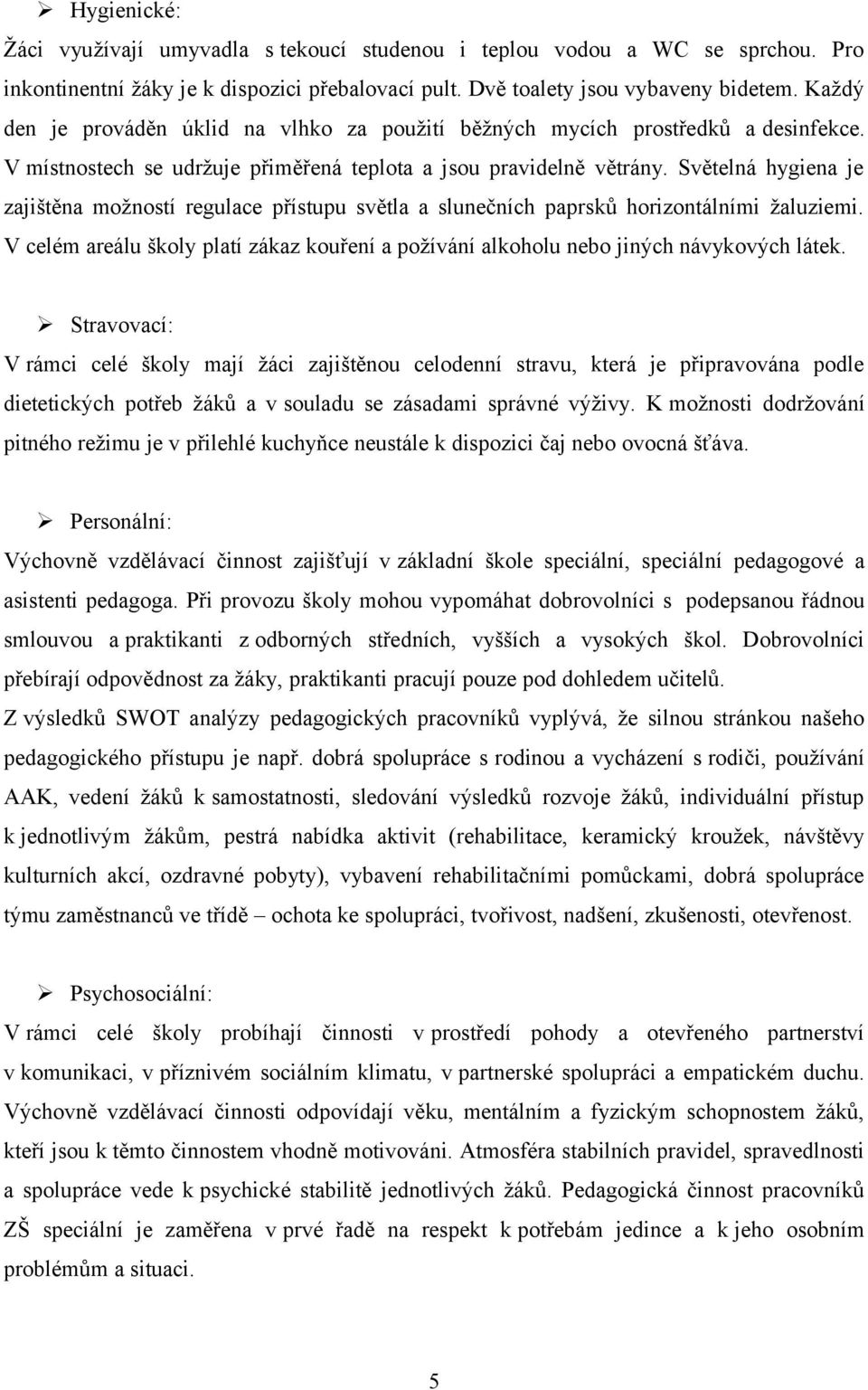 ➢ Hygienické:

Žáci využívají umyvadla s tekoucí studenou i teplou vodou a WC se sprchou. Pro inkontinentní žáky je k dispozici přebalovací pult. Dvě toalety jsou vybaveny bidetem. Každý den je prováděn úklid na vlhko za použití běžných mycích prostředků a desinfekce. V místnostech se udržuje přiměřená teplota a jsou pravidelně větrány. Světelná hygiena je zajištěna možností regulace přístupu světla a slunečních paprsků horizontálními žaluziemi. V celém areálu školy platí zákaz kouření a požívání alkoholu nebo jiných návykových látek.

➢ Stravovací:

V rámci celé školy mají žáci zajištěnou celodenní stravu, která je připravována podle dietetických potřeb žáků a v souladu se zásadami správné výživy. K možnosti dodržování pitného režimu je v přilehlé kuchyňce neustále k dispozici čaj nebo ovocná šťáva.

➢ Personální:

Výchovně vzdělávací činnost zajišťují v základní škole speciální, speciální pedagogové a asistenti pedagoga. Při provozu školy mohou vypomáhat dobrovolníci s podepsanou řádnou smlouvou a praktikanti z odborných středních, vyšších a vysokých škol. Dobrovolníci přebírají odpovědnost za žáky, praktikanti pracují pouze pod dohledem učitelů.

Z výsledků SWOT analýzy pedagogických pracovníků vyplývá, že silnou stránkou našeho pedagogického přístupu je např. dobrá spolupráce s rodinou a vycházení s rodiči, používání AAK, vedení žáků k samostatnosti, sledování výsledků rozvoje žáků, individuální přístup k jednotlivým žákům, pestrá nabídka aktivit (rehabilitace, keramický kroužek, návštěvy kulturních akcí, ozdravné pobyty), vybavení rehabilitačními pomůckami, dobrá spolupráce týmu zaměstnanců ve třídě – ochota ke spolupráci, tvořivost, nadšení, zkušenosti, otevřenost.

➢ Psychosociální:

V rámci celé školy probíhají činnosti v prostředí pohody a otevřeného partnerství v komunikaci, v příznivém sociálním klimatu, v partnerské spolupráci a empatickém duchu. Výchovně vzdělávací činnosti odpovídají věku, mentálním a fyzickým schopnostem žáků, kteří jsou k těmto činnostem vhodně motivováni. Atmosféra stabilních pravidel, spravedlnosti a spolupráce vede k psychické stabilitě jednotlivých žáků. Pedagogická činnost pracovníků ZŠ speciální je zaměřena v prvé řadě na respekt k potřebám jedince a k jeho osobním problémům a situaci.

5